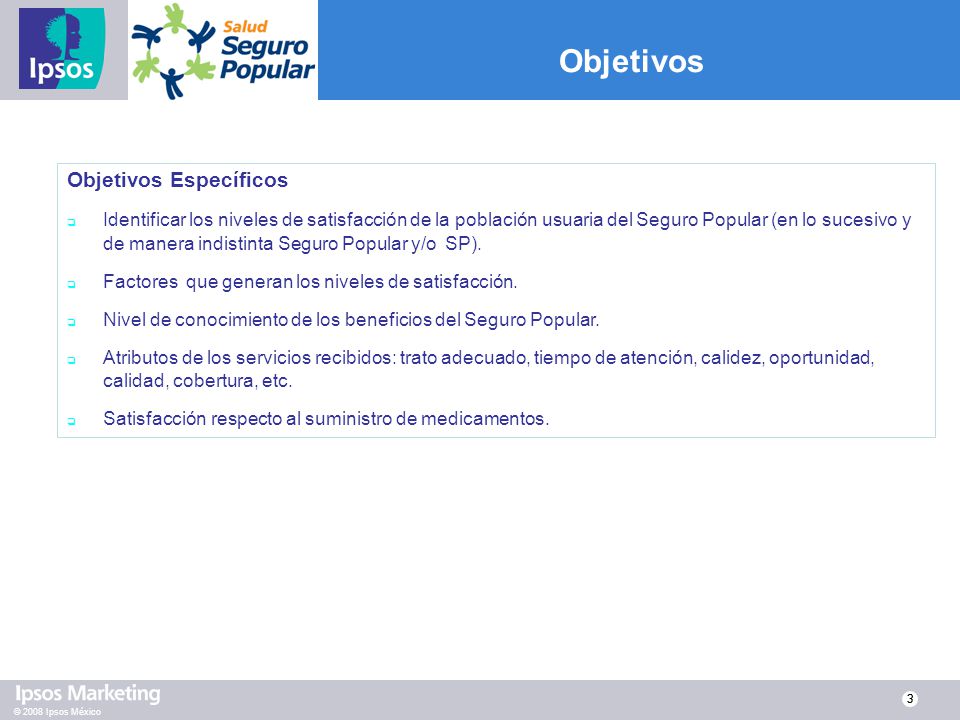 Ipsos

Salud Seguro Popular

Objetivos

Objetivos Específicos

Identificar los niveles de satisfacción de la población usuaria del Seguro Popular (en lo sucesivo y de manera indistinta Seguro Popular y/o SP).

Factores que generan los niveles de satisfacción.

Nivel de conocimiento de los beneficios del Seguro Popular.

Atributos de los servicios recibidos: trato adecuado, tiempo de atención, calidez, oportunidad, calidad, cobertura, etc.

Satisfacción respecto al suministro de medicamentos.

Ipsos Marketing
© 2008 Ipsos México

3